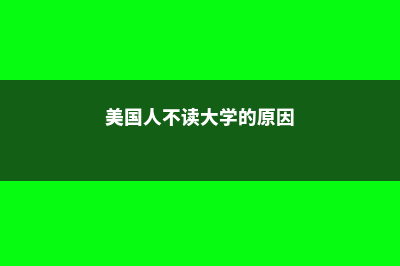 美国人不读大学的原因